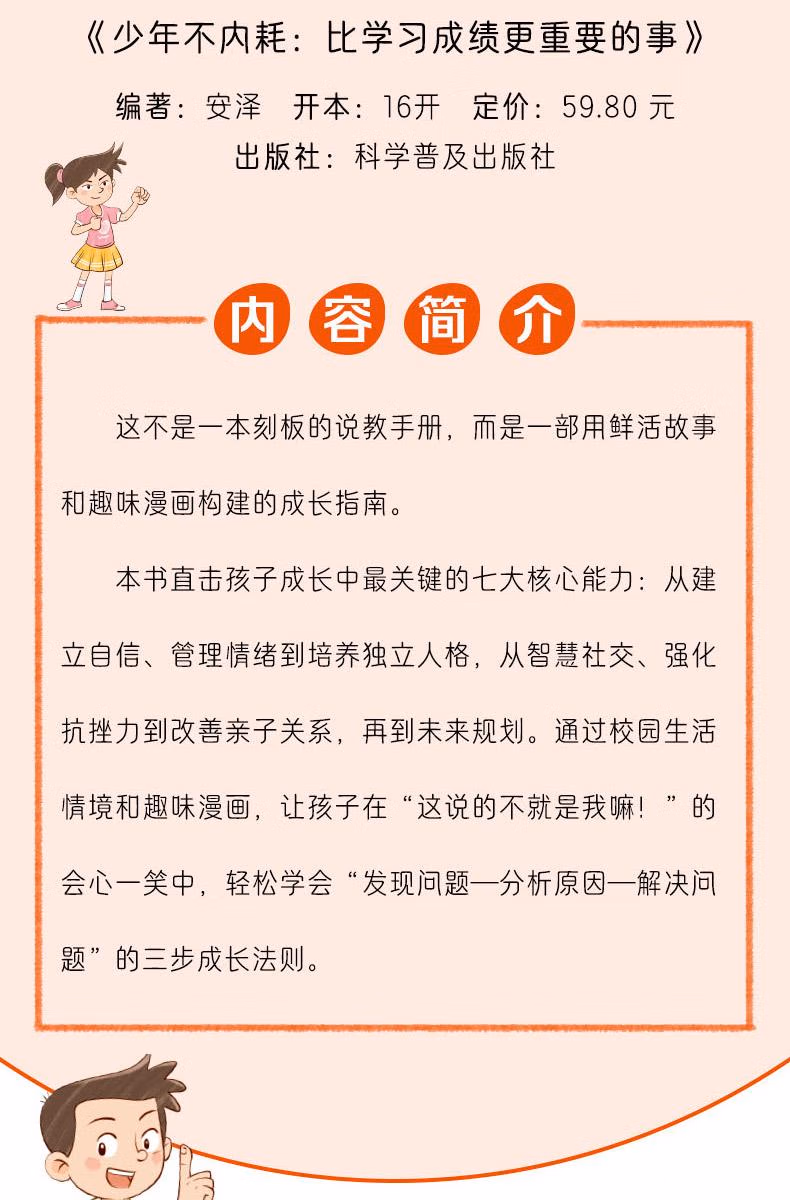 《少年不内耗：比学习成绩更重要的事》

编著：安泽　开本：16开　定价：59.80 元

出版社：科学普及出版社

内容简介

这不是一本刻板的说教手册，而是一部用鲜活故事和趣味漫画构建的成长指南。

本书直击孩子成长中最关键的七大核心能力：从建立自信、管理情绪到培养独立人格，从智慧社交、强化抗挫力到改善亲子关系，再到未来规划。通过校园生活情境和趣味漫画，让孩子在“这说的不就是我嘛！”的会心一笑中，轻松学会“发现问题—分析原因—解决问题”的三步成长法则。